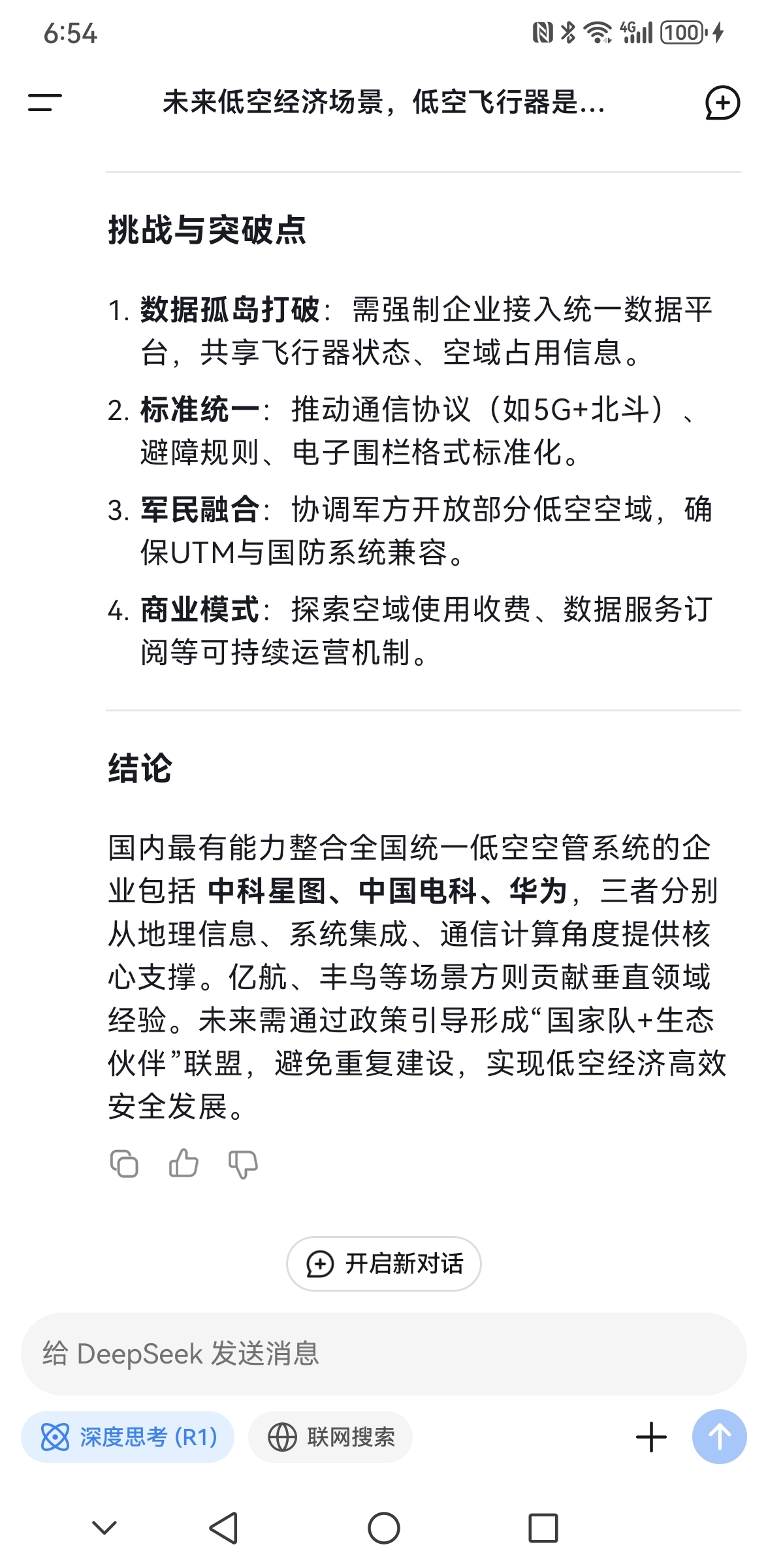 6:54

4G 100

未来低空经济场景，低空飞行器是...

挑战与突破点

1. 数据孤岛打破：需强制企业接入统一数据平台，共享飞行器状态、空域占用信息。

2. 标准统一：推动通信协议（如5G+北斗）、避障规则、电子围栏格式标准化。

3. 军民融合：协调军方开放部分低空空域，确保UTM与国防系统兼容。

4. 商业模式：探索空域使用收费、数据服务订阅等可持续运营机制。

结论

国内最有能力整合全国统一低空空管系统的企业包括 中科星图、中国电科、华为，三者分别从地理信息、系统集成、通信计算角度提供核心支撑。亿航、丰鸟等场景方则贡献垂直领域经验。未来需通过政策引导形成“国家队+生态伙伴”联盟，避免重复建设，实现低空经济高效安全发展。

开启新对话

给 DeepSeek 发送消息

深度思考 (R1)

联网搜索